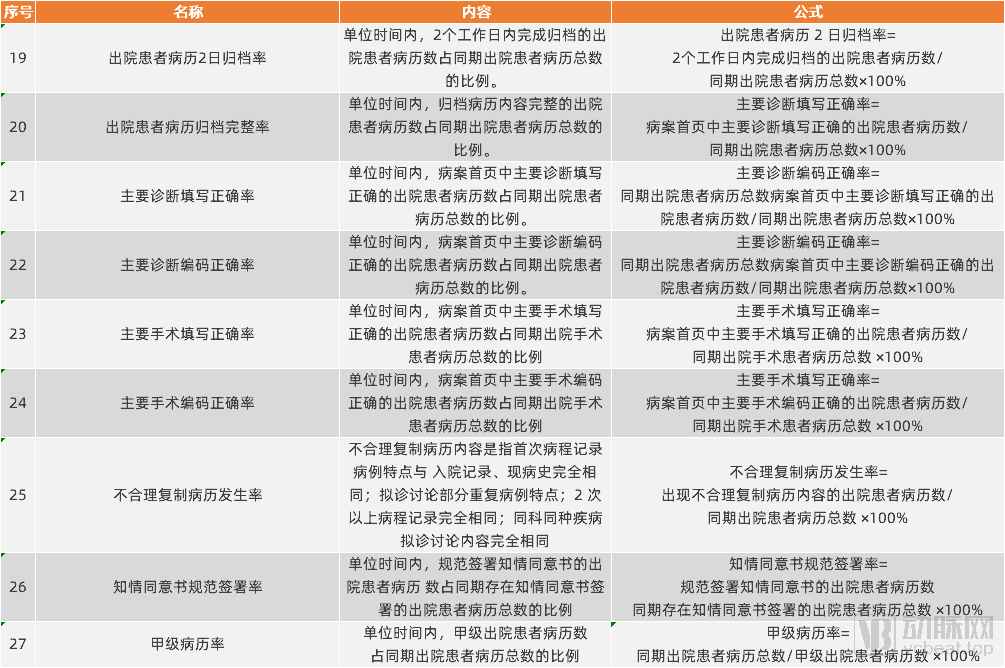 | 序号 | 名称 | 内容 | 公式 |
|---|---|---|---|
| 19 | 出院患者病历2日归档率 | 单位时间内，2个工作日内完成归档的出院患者病历数占同期出院患者病历总数的比例。 | 出院患者病历 2 日归档率= 2个工作日内完成归档的出院患者病历数/ 同期出院患者病历总数×100% |
| 20 | 出院患者病历归档完整率 | 单位时间内，归档病历内容完整的出院患者病历数占同期出院患者病历总数的比例。 | 主要诊断填写正确率= 病案首页中主要诊断填写正确的出院患者病历数/ 同期出院患者病历总数×100% |
| 21 | 主要诊断填写正确率 | 单位时间内，病案首页中主要诊断填写正确的出院患者病历数占同期出院患者病历总数的比例。 | 主要诊断编码正确率= 同期出院患者病历总数病案首页中主要诊断填写正确的出院患者病历数/同期出院患者病历总数×100% |
| 22 | 主要诊断编码正确率 | 单位时间内，病案首页中主要诊断编码正确的出院患者病历数占同期出院患者病历总数的比例。 | 主要诊断编码正确率= 同期出院患者病历总数病案首页中主要诊断编码正确的出院患者病历数/同期出院患者病历总数×100% |
| 23 | 主要手术填写正确率 | 单位时间内，病案首页中主要手术填写正确的出院患者病历数占同期出院手术患者病历总数的比例 | 主要手术填写正确率= 病案首页中主要手术填写正确的出院患者病历数/ 同期出院手术患者病历总数 ×100% |
| 24 | 主要手术编码正确率 | 单位时间内，病案首页中主要手术编码正确的出院患者病历数占同期出院手术患者病历总数的比例 | 主要手术填写正确率= 病案首页中主要手术编码正确的出院患者病历数/ 同期出院手术患者病历总数 ×100% |
| 25 | 不合理复制病历发生率 | 不合理复制病历内容是指首次病程记录病例特点与 入院记录、现病史完全相同；拟诊讨论部分重复病例特点；2 次以上病程记录完全相同；同科同种疾病拟诊讨论内容完全相同 | 不合理复制病历发生率= 出现不合理复制病历内容的出院患者病历数/ 同期出院患者病历总数 ×100% |
| 26 | 知情同意书规范签署率 | 单位时间内，规范签署知情同意书的出院患者病历 数占同期存在知情同意书签署的出院患者病历总数的比例 | 知情同意书规范签署率= 规范签署知情同意书的出院患者病历数 同期存在知情同意书签署的出院患者病历总数 ×100% |
| 27 | 甲级病历率 | 单位时间内，甲级出院患者病历数占同期出院患者病历总数的比例 | 甲级病历率= 同期出院患者病历总数/甲级出院患者病历数 ×100% |

动脉网